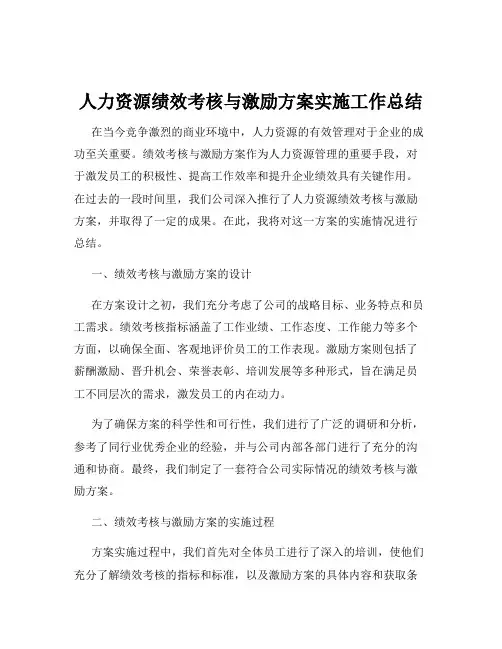 人力资源绩效考核与激励方案实施工作总结

在当今竞争激烈的商业环境中，人力资源的有效管理对于企业的成功至关重要。绩效考核与激励方案作为人力资源管理的重要手段，对于激发员工的积极性、提高工作效率和提升企业绩效具有关键作用。在过去的一段时间里，我们公司深入推行了人力资源绩效考核与激励方案，并取得了一定的成果。在此，我将对这一方案的实施情况进行总结。

一、绩效考核与激励方案的设计

在方案设计之初，我们充分考虑了公司的战略目标、业务特点和员工需求。绩效考核指标涵盖了工作业绩、工作态度、工作能力等多个方面，以确保全面、客观地评价员工的工作表现。激励方案则包括了薪酬激励、晋升机会、荣誉表彰、培训发展等多种形式，旨在满足员工不同层次的需求，激发员工的内在动力。

为了确保方案的科学性和可行性，我们进行了广泛的调研和分析，参考了同行业优秀企业的经验，并与公司内部各部门进行了充分的沟通和协商。最终，我们制定了一套符合公司实际情况的绩效考核与激励方案。

二、绩效考核与激励方案的实施过程

方案实施过程中，我们首先对全体员工进行了深入的培训，使他们充分了解绩效考核的指标和标准，以及激励方案的具体内容和获取条